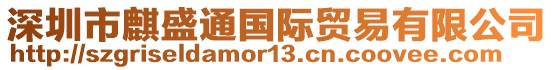 深圳市麒盛通国际贸易有限公司
http://szgriseldamor13.cn.coovee.com